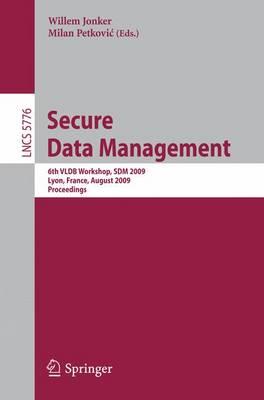 Willem Jonker
Milan Petković (Eds.)

LNCS 5776

Secure Data Management

6th VLDB Workshop, SDM 2009
Lyon, France, August 2009
Proceedings

Springer